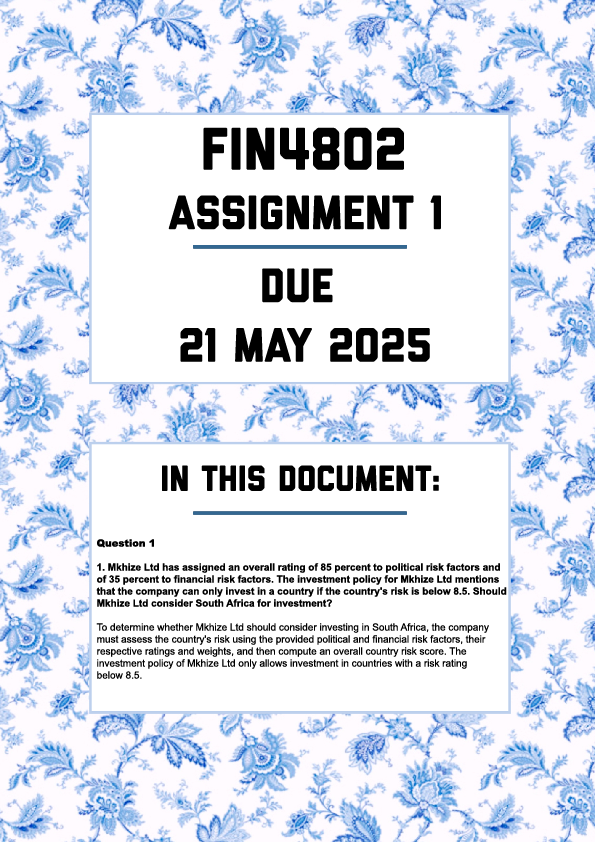 FIN4802
ASSIGNMENT 1
DUE
21 MAY 2025

IN THIS DOCUMENT:

Question 1

1. Mkhize Ltd has assigned an overall rating of 85 percent to political risk factors and of 35 percent to financial risk factors. The investment policy for Mkhize Ltd mentions that the company can only invest in a country if the country's risk is below 8.5. Should Mkhize Ltd consider South Africa for investment?

To determine whether Mkhize Ltd should consider investing in South Africa, the company must assess the country's risk using the provided political and financial risk factors, their respective ratings and weights, and then compute an overall country risk score. The investment policy of Mkhize Ltd only allows investment in countries with a risk rating below 8.5.